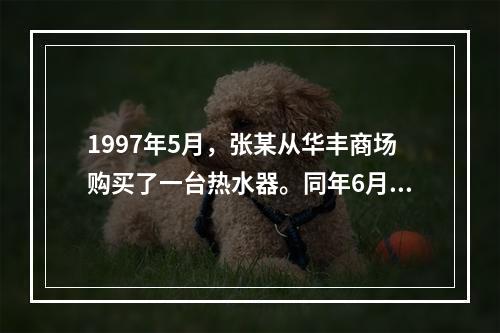 1997年5月，张某从华丰商场购买了一台热水器。同年6月...